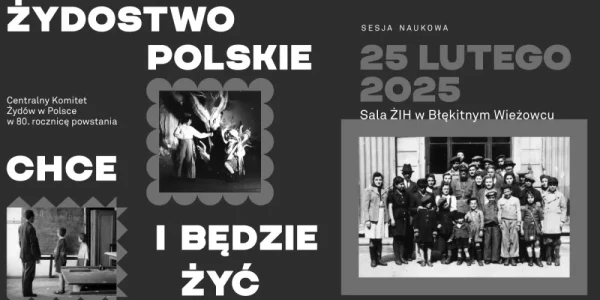 ŻYDOSTWO
POLSKIE

Centralny Komitet Żydów w Polsce w 80. rocznicę powstania

CHCE

I BĘDZIE
ŻYĆ

SESJA NAUKOWA

25 LUTEGO 2025

Sala ŻIH w Błękitnym Wieżowcu